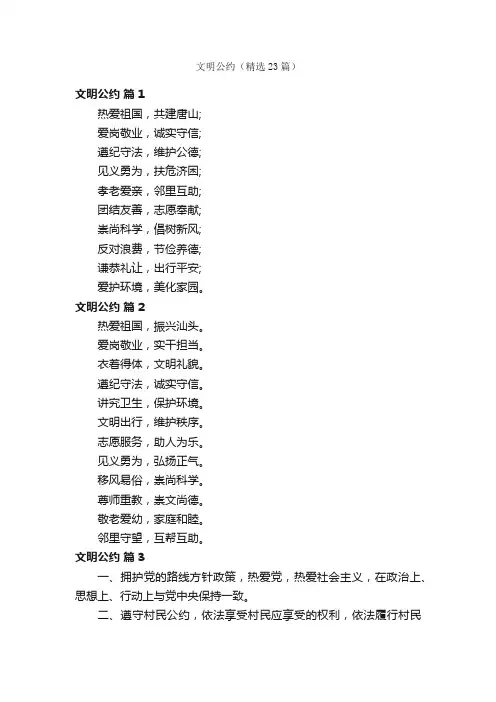 文明公约（精选23篇）

文明公约 篇1

热爱祖国，共建唐山;

爱岗敬业，诚实守信;

遵纪守法，维护公德;

见义勇为，扶危济困;

孝老爱亲，邻里互助;

团结友善，志愿奉献;

崇尚科学，倡树新风;

反对浪费，节俭养德;

谦恭礼让，出行平安;

爱护环境，美化家园。

文明公约 篇2

热爱祖国，振兴汕头。

爱岗敬业，实干担当。

衣着得体，文明礼貌。

遵纪守法，诚实守信。

讲究卫生，保护环境。

文明出行，维护秩序。

志愿服务，助人为乐。

见义勇为，弘扬正气。

移风易俗，崇尚科学。

尊师重教，崇文尚德。

敬老爱幼，家庭和睦。

邻里守望，互帮互助。

文明公约 篇3

一、拥护党的路线方针政策，热爱党，热爱社会主义，在政治上、思想上、行动上与党中央保持一致。

二、遵守村民公约，依法享受村民应享受的权利，依法履行村民